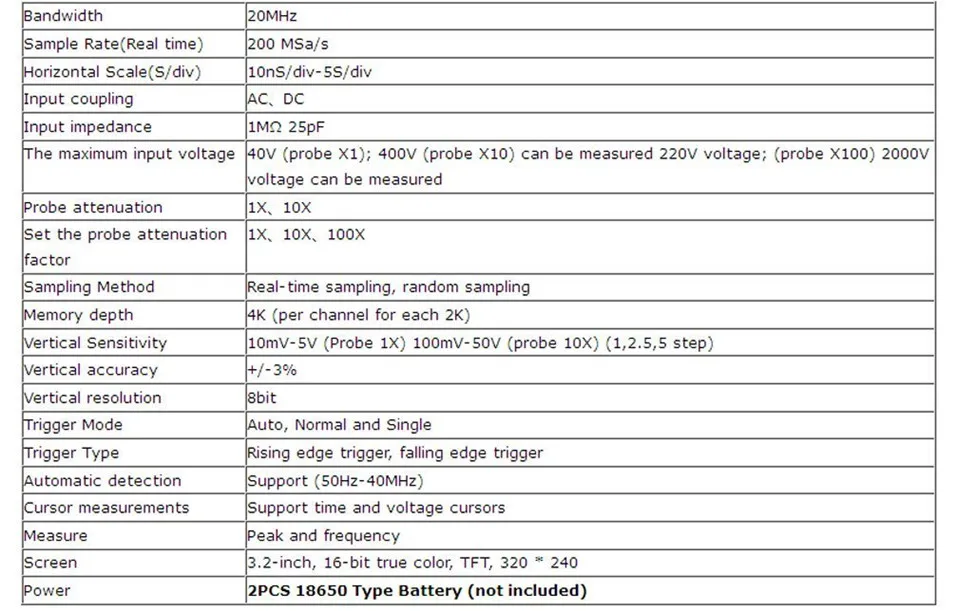 | | |
|---|---|
| Bandwidth | 20MHz |
| Sample Rate(Real time) | 200 MSa/s |
| Horizontal Scale(S/div) | 10nS/div-5S/div |
| Input coupling | AC、DC |
| Input impedance | 1MΩ 25pF |
| The maximum input voltage | 40V (probe X1); 400V (probe X10) can be measured 220V voltage; (probe X100) 2000V voltage can be measured |
| Probe attenuation | 1X、10X |
| Set the probe attenuation factor | 1X、10X、100X |
| Sampling Method | Real-time sampling, random sampling |
| Memory depth | 4K (per channel for each 2K) |
| Vertical Sensitivity | 10mV-5V (Probe 1X) 100mV-50V (probe 10X) (1,2.5,5 step) |
| Vertical accuracy | +/-3% |
| Vertical resolution | 8bit |
| Trigger Mode | Auto, Normal and Single |
| Trigger Type | Rising edge trigger, falling edge trigger |
| Automatic detection | Support (50Hz-40MHz) |
| Cursor measurements | Support time and voltage cursors |
| Measure | Peak and frequency |
| Screen | 3.2-inch, 16-bit true color, TFT, 320 * 240 |
| Power | **2PCS 18650 Type Battery (not included)** |